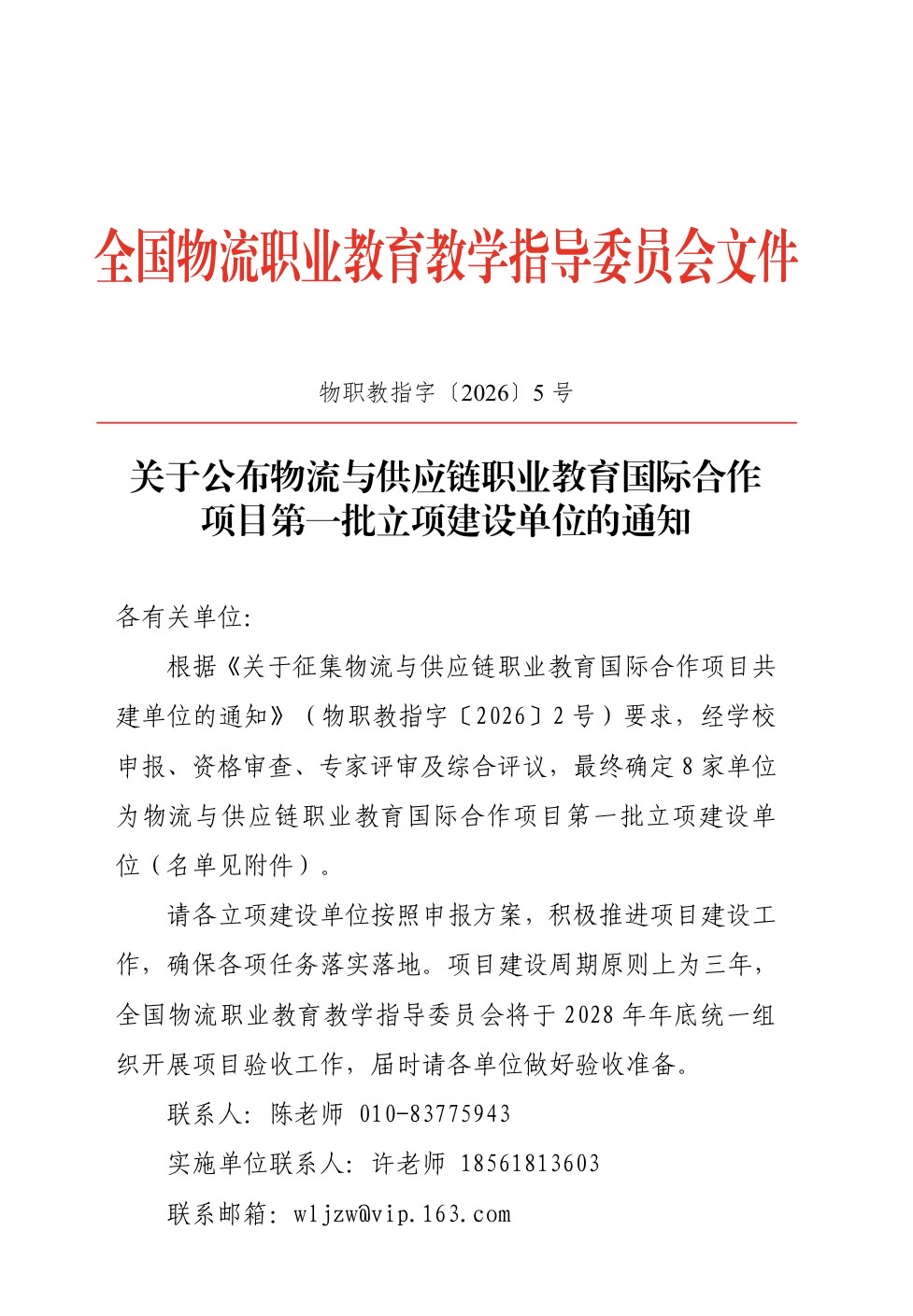 全国物流职业教育教学指导委员会文件

物职教指字〔2026〕5 号

关于公布物流与供应链职业教育国际合作项目第一批立项建设单位的通知

各有关单位:

根据《关于征集物流与供应链职业教育国际合作项目共建单位的通知》（物职教指字〔2026〕2 号）要求，经学校申报、资格审查、专家评审及综合评议，最终确定 8 家单位为物流与供应链职业教育国际合作项目第一批立项建设单位（名单见附件）。

请各立项建设单位按照申报方案，积极推进项目建设工作，确保各项任务落实落地。项目建设周期原则上为三年，全国物流职业教育教学指导委员会将于 2028 年年底统一组织开展项目验收工作，届时请各单位做好验收准备。

联系人: 陈老师 010-83775943

实施单位联系人: 许老师 18561813603

联系邮箱: wljzw@vip.163.com